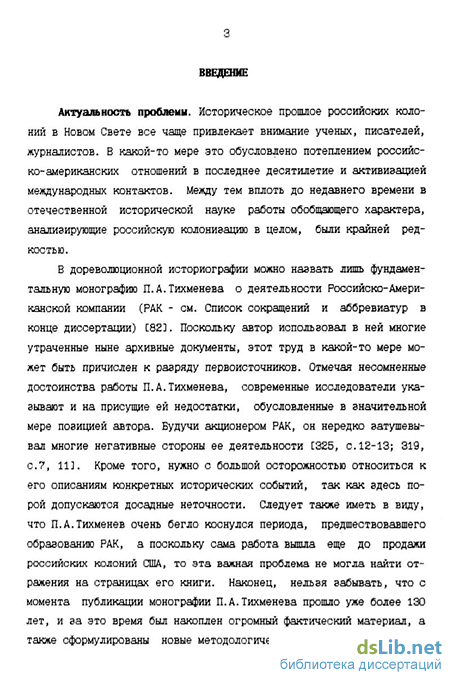 3

ВВЕДЕНИЕ

Актуальность проблемы. Историческое прошлое российских колоний в Новом Свете все чаще привлекает внимание ученых, писателей, журналистов. В какой-то мере это обусловлено потеплением российско-американских отношений в последнее десятилетие и активизацией международных контактов. Между тем вплоть до недавнего времени в отечественной исторической науке работы обобщающего характера, анализирующие российскую колонизацию в целом, были крайней редкостью.

В дореволюционной историографии можно назвать лишь фундаментальную монографию П.А.Тихменева о деятельности Российско-Американской компании (РАК - см. Список сокращений и аббревиатур в конце диссертации) [82]. Поскольку автор использовал в ней многие утраченные ныне архивные документы, этот труд в какой-то мере может быть причислен к разряду первоисточников. Отмечая несомненные достоинства работы П.А.Тихменева, современные исследователи указывают и на присущие ей недостатки, обусловленные в значительной мере позицией автора. Будучи акционером РАК, он нередко затушевывал многие негативные стороны ее деятельности [325, с.12-13; 319, с.7, 11]. Кроме того, нужно с большой осторожностью относиться к его описаниям конкретных исторических событий, так как здесь порой допускаются досадные неточности. Следует также иметь в виду, что П.А.Тихменев очень бегло коснулся периода, предшествовавшего образованию РАК, а поскольку сама работа вышла еще до продажи российских колоний США, то эта важная проблема не могла найти отражения на страницах его книги. Наконец, нельзя забывать, что с момента публикации монографии П.А.Тихменева прошло уже более 130 лет, и за это время был накоплен огромный фактический материал, а также сформулированы новые методологиче

dsLib.net
библиотека диссертаций